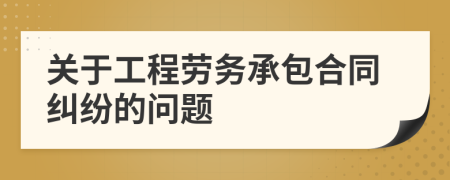 关于工程劳务承包合同纠纷的问题